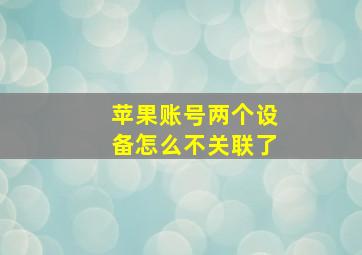 苹果账号两个设备怎么不关联了